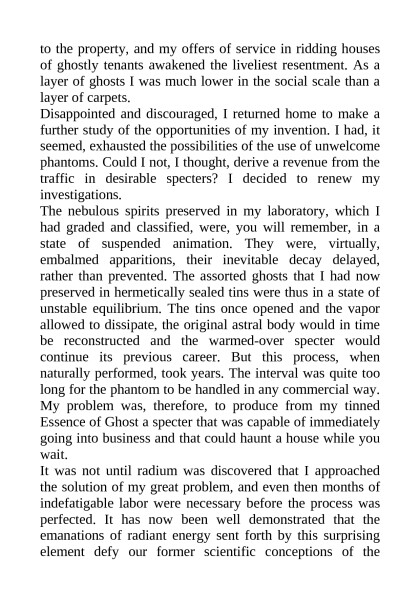 to the property, and my offers of service in ridding houses of ghostly tenants awakened the liveliest resentment. As a layer of ghosts I was much lower in the social scale than a layer of carpets.

Disappointed and discouraged, I returned home to make a further study of the opportunities of my invention. I had, it seemed, exhausted the possibilities of the use of unwelcome phantoms. Could I not, I thought, derive a revenue from the traffic in desirable specters? I decided to renew my investigations.

The nebulous spirits preserved in my laboratory, which I had graded and classified, were, you will remember, in a state of suspended animation. They were, virtually, embalmed apparitions, their inevitable decay delayed, rather than prevented. The assorted ghosts that I had now preserved in hermetically sealed tins were thus in a state of unstable equilibrium. The tins once opened and the vapor allowed to dissipate, the original astral body would in time be reconstructed and the warmed-over specter would continue its previous career. But this process, when naturally performed, took years. The interval was quite too long for the phantom to be handled in any commercial way. My problem was, therefore, to produce from my tinned Essence of Ghost a specter that was capable of immediately going into business and that could haunt a house while you wait.

It was not until radium was discovered that I approached the solution of my great problem, and even then months of indefatigable labor were necessary before the process was perfected. It has now been well demonstrated that the emanations of radiant energy sent forth by this surprising element defy our former scientific conceptions of the